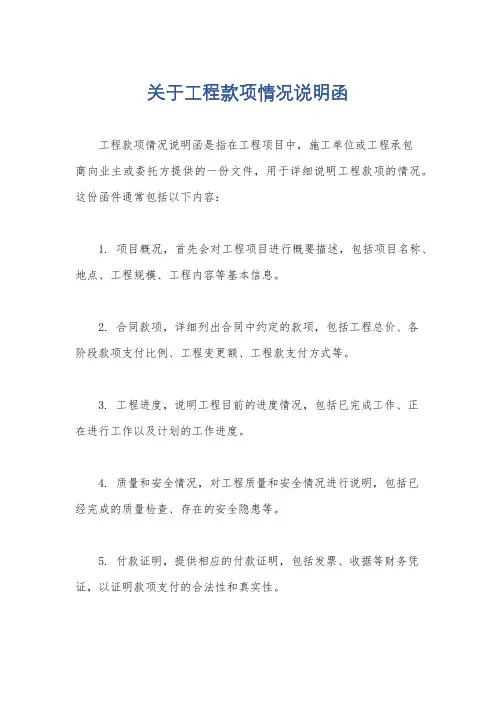 关于工程款项情况说明函

工程款项情况说明函是指在工程项目中，施工单位或工程承包商向业主或委托方提供的一份文件，用于详细说明工程款项的情况。这份函件通常包括以下内容：

1. 项目概况，首先会对工程项目进行概要描述，包括项目名称、地点、工程规模、工程内容等基本信息。

2. 合同款项，详细列出合同中约定的款项，包括工程总价、各阶段款项支付比例、工程变更额、工程款支付方式等。

3. 工程进度，说明工程目前的进度情况，包括已完成工作、正在进行工作以及计划的工作进度。

4. 质量和安全情况，对工程质量和安全情况进行说明，包括已经完成的质量检查、存在的安全隐患等。

5. 付款证明，提供相应的付款证明，包括发票、收据等财务凭证，以证明款项支付的合法性和真实性。